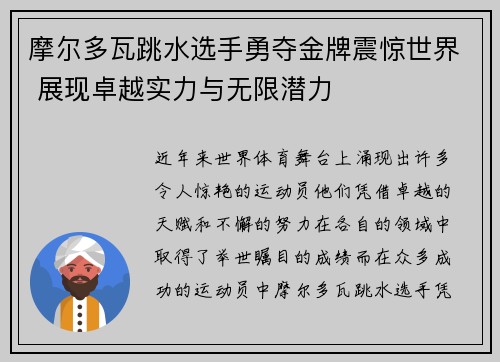 摩尔多瓦跳水选手勇夺金牌震惊世界 展现卓越实力与无限潜力

近年来世界体育舞台上涌现出许多令人惊艳的运动员他们凭借卓越的天赋和不懈的努力在各自的领域中取得了举世瞩目的成绩而在众多成功的运动员中摩尔多瓦跳水选手凭